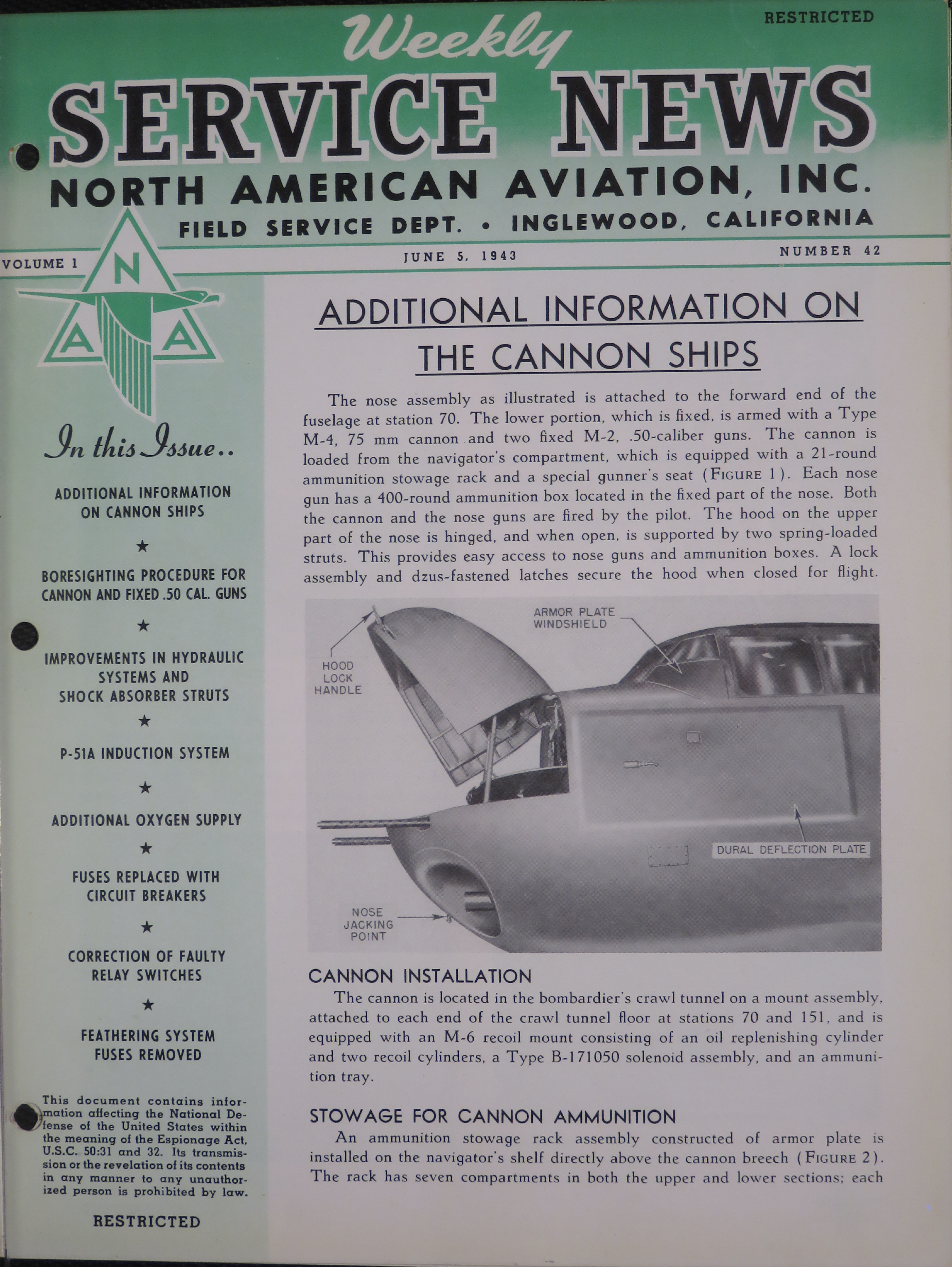 RESTRICTED

Weekly
SERVICE NEWS
NORTH AMERICAN AVIATION, INC.
FIELD SERVICE DEPT. • INGLEWOOD, CALIFORNIA

VOLUME 1　　JUNE 5, 1943　　NUMBER 42

N
A　A

In this Issue..

ADDITIONAL INFORMATION ON CANNON SHIPS

★

BORESIGHTING PROCEDURE FOR CANNON AND FIXED .50 CAL. GUNS

★

IMPROVEMENTS IN HYDRAULIC SYSTEMS AND SHOCK ABSORBER STRUTS

★

P-51A INDUCTION SYSTEM

★

ADDITIONAL OXYGEN SUPPLY

★

FUSES REPLACED WITH CIRCUIT BREAKERS

★

CORRECTION OF FAULTY RELAY SWITCHES

★

FEATHERING SYSTEM FUSES REMOVED

This document contains information affecting the National Defense of the United States within the meaning of the Espionage Act, U.S.C. 50:31 and 32. Its transmission or the revelation of its contents in any manner to any unauthorized person is prohibited by law.

RESTRICTED

ADDITIONAL INFORMATION ON THE CANNON SHIPS

The nose assembly as illustrated is attached to the forward end of the fuselage at station 70. The lower portion, which is fixed, is armed with a Type M-4, 75 mm cannon and two fixed M-2, .50-caliber guns. The cannon is loaded from the navigator's compartment, which is equipped with a 21-round ammunition stowage rack and a special gunner's seat (FIGURE 1). Each nose gun has a 400-round ammunition box located in the fixed part of the nose. Both the cannon and the nose guns are fired by the pilot. The hood on the upper part of the nose is hinged, and when open, is supported by two spring-loaded struts. This provides easy access to nose guns and ammunition boxes. A lock assembly and dzus-fastened latches secure the hood when closed for flight.

HOOD LOCK HANDLE
ARMOR PLATE WINDSHIELD
DURAL DEFLECTION PLATE
NOSE JACKING POINT

CANNON INSTALLATION
The cannon is located in the bombardier's crawl tunnel on a mount assembly, attached to each end of the crawl tunnel floor at stations 70 and 151, and is equipped with an M-6 recoil mount consisting of an oil replenishing cylinder and two recoil cylinders, a Type B-171050 solenoid assembly, and an ammunition tray.

STOWAGE FOR CANNON AMMUNITION
An ammunition stowage rack assembly constructed of armor plate is installed on the navigator's shelf directly above the cannon breech (FIGURE 2). The rack has seven compartments in both the upper and lower sections; each